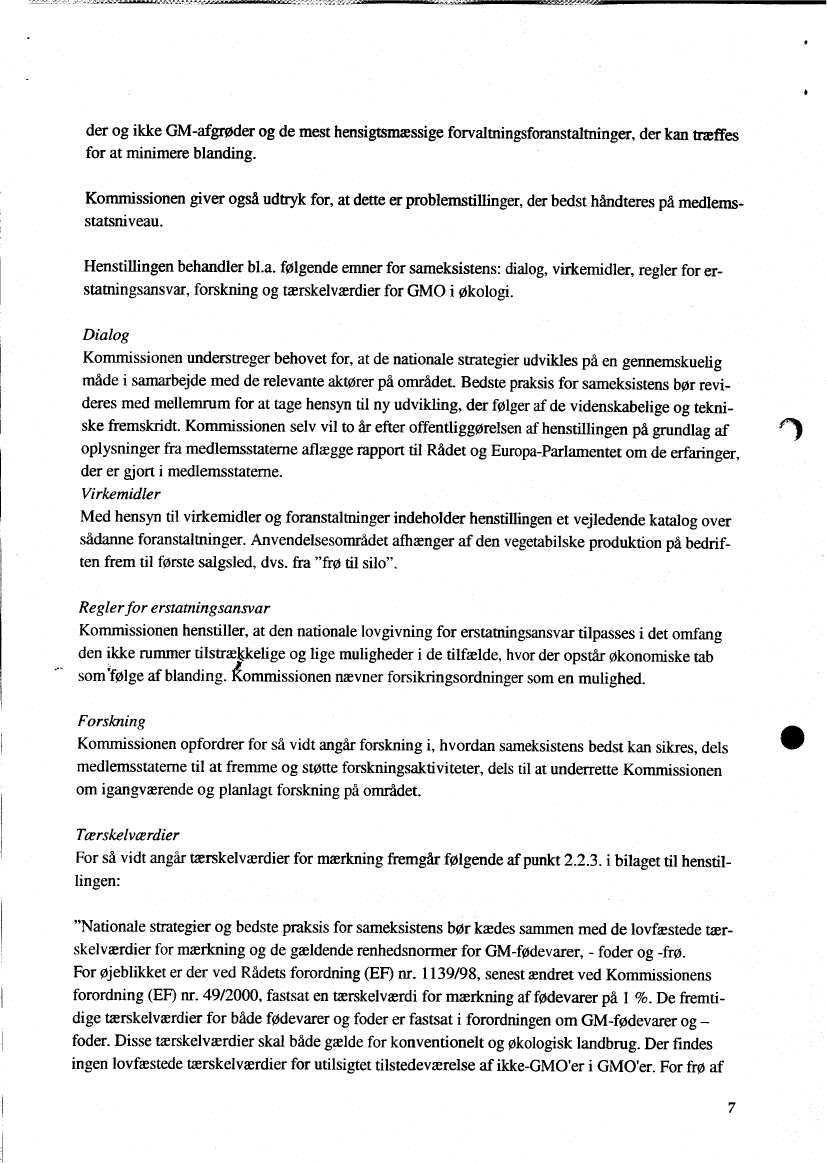 der og ikke GM-afgrøder og de mest hensigtsmæssige forvaltningsforanstaltninger, der kan træffes for at minimere blanding.

Kommissionen giver også udtryk for, at dette er problemstillinger, der bedst håndteres på medlemsstatsniveau.

Henstillingen behandler bl.a. følgende emner for sameksistens: dialog, virkemidler, regler for erstatningsansvar, forskning og tærskelværdier for GMO i økologi.

Dialog
Kommissionen understreger behovet for, at de nationale strategier udvikles på en gennemskuelig måde i samarbejde med de relevante aktører på området. Bedste praksis for sameksistens bør revideres med mellemrum for at tage hensyn til ny udvikling, der følger af de videnskabelige og tekniske fremskridt. Kommissionen selv vil to år efter offentliggørelsen af henstillingen på grundlag af oplysninger fra medlemsstaterne aflægge rapport til Rådet og Europa-Parlamentet om de erfaringer, der er gjort i medlemsstaterne.
Virkemidler
Med hensyn til virkemidler og foranstaltninger indeholder henstillingen et vejledende katalog over sådanne foranstaltninger. Anvendelsesområdet afhænger af den vegetabilske produktion på bedriften frem til første salgsled, dvs. fra "frø til silo".

Regler for erstatningsansvar
Kommissionen henstiller, at den nationale lovgivning for erstatningsansvar tilpasses i det omfang den ikke rummer tilstrækkelige og lige muligheder i de tilfælde, hvor der opstår økonomiske tab som følge af blanding. Kommissionen nævner forsikringsordninger som en mulighed.

Forskning
Kommissionen opfordrer for så vidt angår forskning i, hvordan sameksistens bedst kan sikres, dels medlemsstaterne til at fremme og støtte forskningsaktiviteter, dels til at underrette Kommissionen om igangværende og planlagt forskning på området.

Tærskelværdier
For så vidt angår tærskelværdier for mærkning fremgår følgende af punkt 2.2.3. i bilaget til henstillingen:

"Nationale strategier og bedste praksis for sameksistens bør kædes sammen med de lovfæstede tærskelværdier for mærkning og de gældende renhedsnormer for GM-fødevarer, - foder og -frø.
For øjeblikket er der ved Rådets forordning (EF) nr. 1139/98, senest ændret ved Kommissionens forordning (EF) nr. 49/2000, fastsat en tærskelværdi for mærkning af fødevarer på 1 %. De fremtidige tærskelværdier for både fødevarer og foder er fastsat i forordningen om GM-fødevarer og – foder. Disse tærskelværdier skal både gælde for konventionelt og økologisk landbrug. Der findes ingen lovfæstede tærskelværdier for utilsigtet tilstedeværelse af ikke-GMO'er i GMO'er. For frø af

7